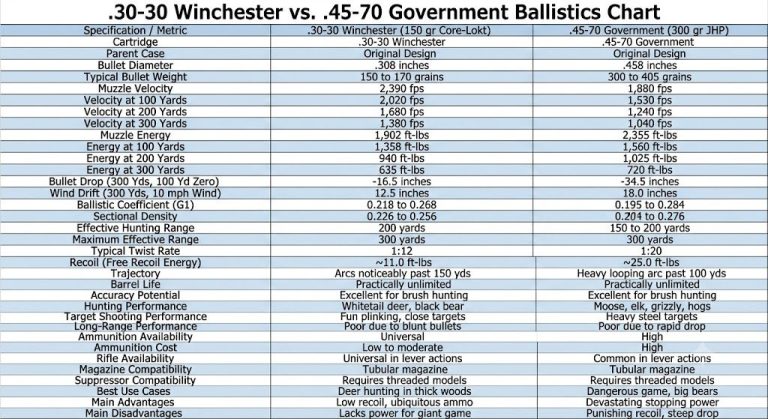 .30-30 Winchester vs. .45-70 Government Ballistics Chart

| Specification / Metric | .30-30 Winchester (150 gr Core-Lokt) | .45-70 Government (300 gr JHP) |
|---|---|---|
| Cartridge | .30-30 Winchester | .45-70 Government |
| Parent Case | Original Design | Original Design |
| Bullet Diameter | .308 inches | .458 inches |
| Typical Bullet Weight | 150 to 170 grains | 300 to 405 grains |
| Muzzle Velocity | 2,390 fps | 1,880 fps |
| Velocity at 100 Yards | 2,020 fps | 1,530 fps |
| Velocity at 200 Yards | 1,680 fps | 1,240 fps |
| Velocity at 300 Yards | 1,380 fps | 1,040 fps |
| Muzzle Energy | 1,902 ft-lbs | 2,355 ft-lbs |
| Energy at 100 Yards | 1,358 ft-lbs | 1,560 ft-lbs |
| Energy at 200 Yards | 940 ft-lbs | 1,025 ft-lbs |
| Energy at 300 Yards | 635 ft-lbs | 720 ft-lbs |
| Bullet Drop (300 Yds, 100 Yd Zero) | -16.5 inches | -34.5 inches |
| Wind Drift (300 Yds, 10 mph Wind) | 12.5 inches | 18.0 inches |
| Ballistic Coefficient (G1) | 0.218 to 0.268 | 0.195 to 0.284 |
| Sectional Density | 0.226 to 0.256 | 0.204 to 0.276 |
| Effective Hunting Range | 200 yards | 150 to 200 yards |
| Maximum Effective Range | 300 yards | 300 yards |
| Typical Twist Rate | 1:12 | 1:20 |
| Recoil (Free Recoil Energy) | ~11.0 ft-lbs | ~25.0 ft-lbs |
| Trajectory | Arcs noticeably past 150 yds | Heavy looping arc past 100 yds |
| Barrel Life | Practically unlimited | Practically unlimited |
| Accuracy Potential | Excellent for brush hunting | Excellent for brush hunting |
| Hunting Performance | Whitetail deer, black bear | Moose, elk, grizzly, hogs |
| Target Shooting Performance | Fun plinking, close targets | Heavy steel targets |
| Long-Range Performance | Poor due to blunt bullets | Poor due to rapid drop |
| Ammunition Availability | Universal | High |
| Ammunition Cost | Low to moderate | High |
| Rifle Availability | Universal in lever actions | Common in lever actions |
| Magazine Compatibility | Tubular magazine | Tubular magazine |
| Suppressor Compatibility | Requires threaded models | Requires threaded models |
| Best Use Cases | Deer hunting in thick woods | Dangerous game, big bears |
| Main Advantages | Low recoil, ubiquitous ammo | Devastating stopping power |
| Main Disadvantages | Lacks power for giant game | Punishing recoil, steep drop |